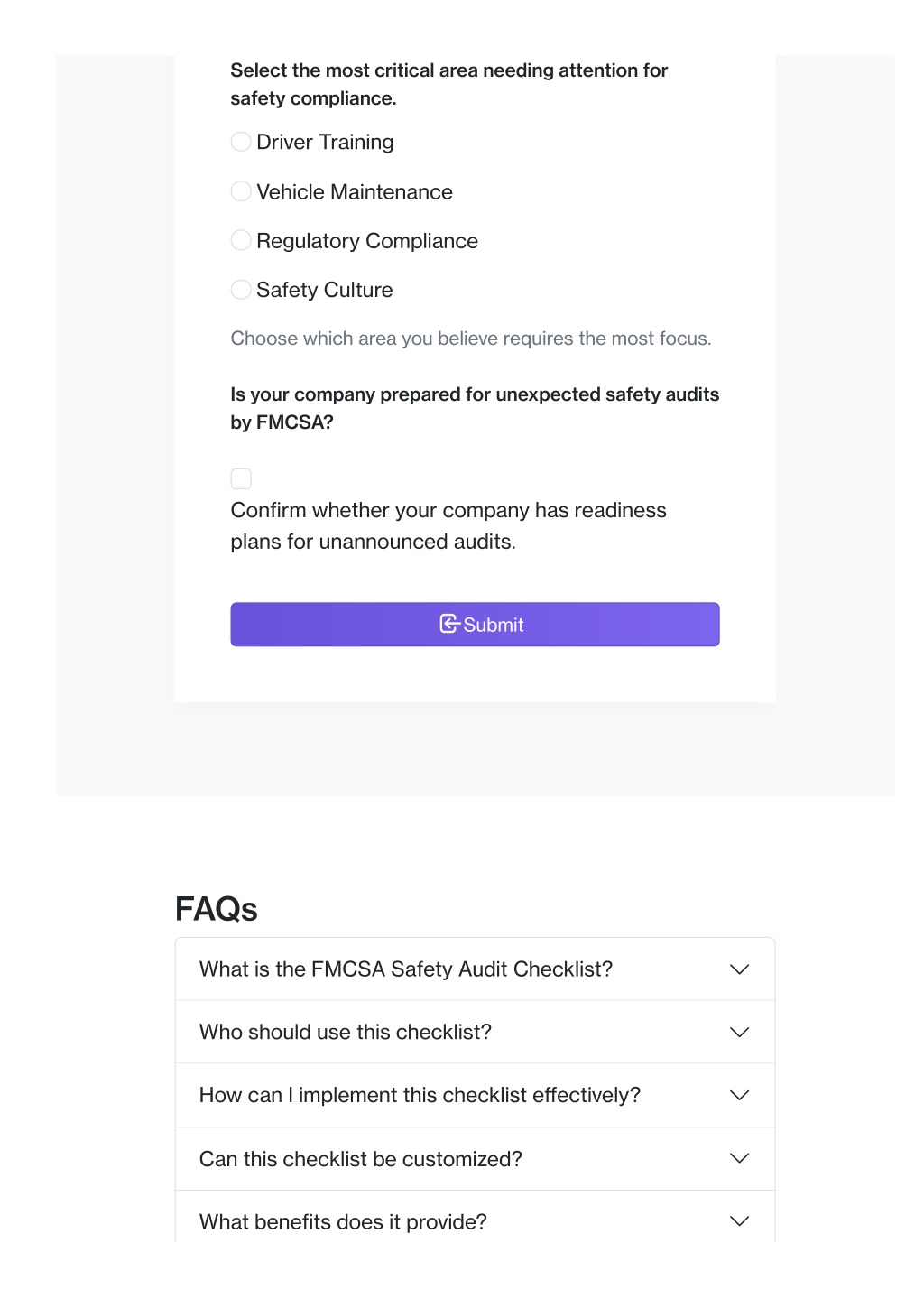 Select the most critical area needing attention for safety compliance.

Driver Training

Vehicle Maintenance

Regulatory Compliance

Safety Culture

Choose which area you believe requires the most focus.

Is your company prepared for unexpected safety audits by FMCSA?

Confirm whether your company has readiness plans for unannounced audits.

Submit

FAQs

What is the FMCSA Safety Audit Checklist?

Who should use this checklist?

How can I implement this checklist effectively?

Can this checklist be customized?

What benefits does it provide?